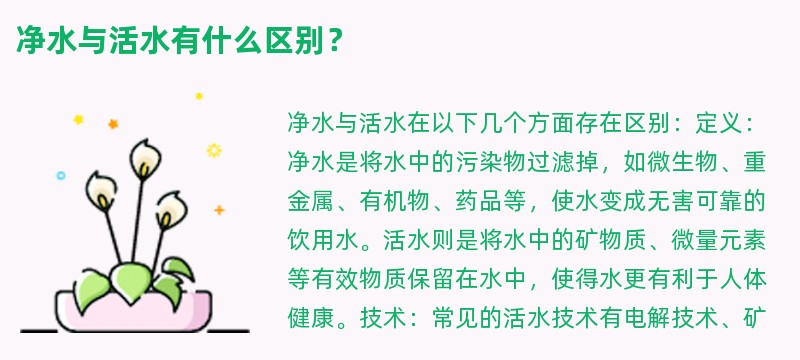 净水与活水有什么区别？

净水与活水在以下几个方面存在区别：定义：净水是将水中的污染物过滤掉，如微生物、重金属、有机物、药品等，使水变成无害可靠的饮用水。活水则是将水中的矿物质、微量元素等有效物质保留在水中，使得水更有利于人体健康。技术：常见的活水技术有电解技术、矿